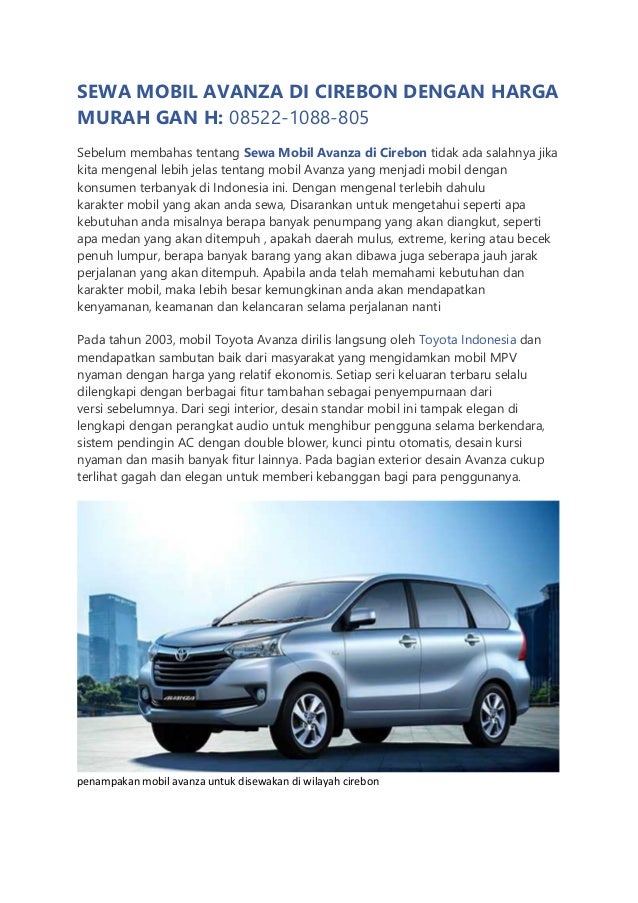 SEWA MOBIL AVANZA DI CIREBON DENGAN HARGA MURAH GAN H: 08522-1088-805

Sebelum membahas tentang Sewa Mobil Avanza di Cirebon tidak ada salahnya jika kita mengenal lebih jelas tentang mobil Avanza yang menjadi mobil dengan konsumen terbanyak di Indonesia ini. Dengan mengenal terlebih dahulu karakter mobil yang akan anda sewa, Disarankan untuk mengetahui seperti apa kebutuhan anda misalnya berapa banyak penumpang yang akan diangkut, seperti apa medan yang akan ditempuh , apakah daerah mulus, extreme, kering atau becek penuh lumpur, berapa banyak barang yang akan dibawa juga seberapa jauh jarak perjalanan yang akan ditempuh. Apabila anda telah memahami kebutuhan dan karakter mobil, maka lebih besar kemungkinan anda akan mendapatkan kenyamanan, keamanan dan kelancaran selama perjalanan nanti

Pada tahun 2003, mobil Toyota Avanza dirilis langsung oleh Toyota Indonesia dan mendapatkan sambutan baik dari masyarakat yang mengidamkan mobil MPV nyaman dengan harga yang relatif ekonomis. Setiap seri keluaran terbaru selalu dilengkapi dengan berbagai fitur tambahan sebagai penyempurnaan dari versi sebelumnya. Dari segi interior, desain standar mobil ini tampak elegan di lengkapi dengan perangkat audio untuk menghibur pengguna selama berkendara, sistem pendingin AC dengan double blower, kunci pintu otomatis, desain kursi nyaman dan masih banyak fitur lainnya. Pada bagian exterior desain Avanza cukup terlihat gagah dan elegan untuk memberi kebanggan bagi para penggunanya.

AVANZA

penampakan mobil avanza untuk disewakan di wilayah cirebon